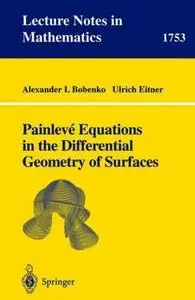 Lecture Notes in Mathematics

1753

Alexander I. Bobenko Ulrich Eitner

Painlevé Equations in the Differential Geometry of Surfaces

Springer